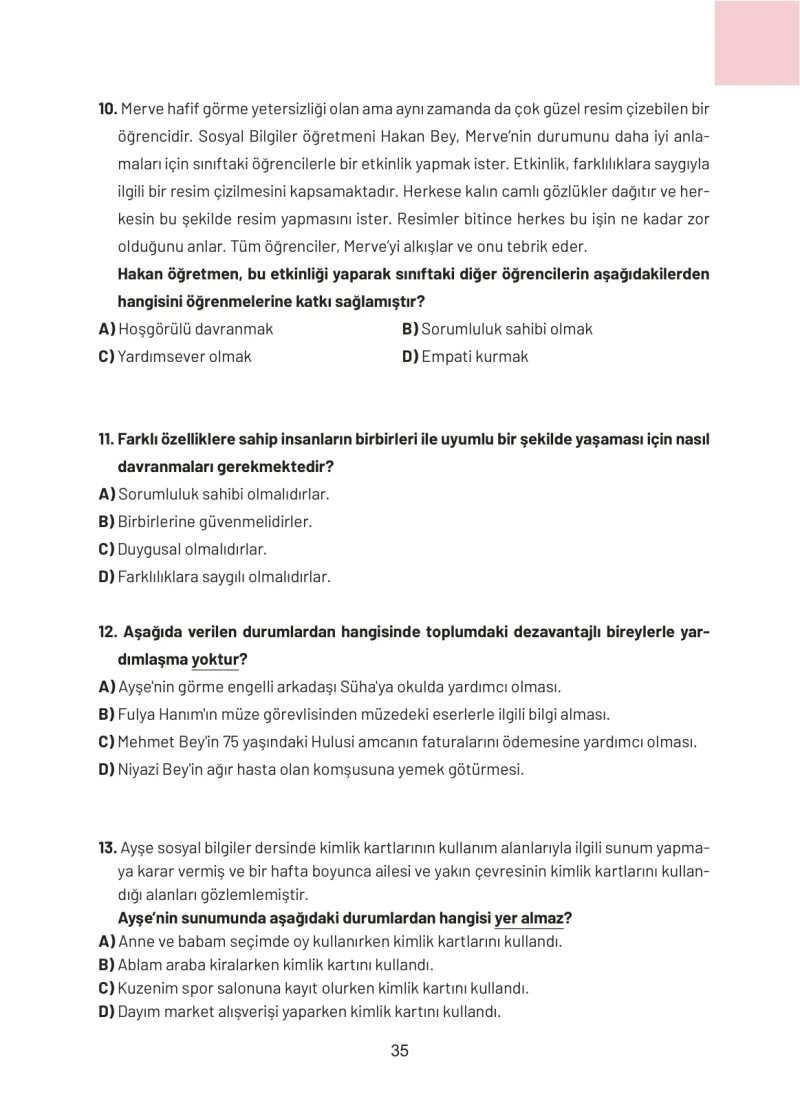 10. Merve hafif görme yetersizliği olan ama aynı zamanda da çok güzel resim çizebilen bir öğrencidir. Sosyal Bilgiler öğretmeni Hakan Bey, Merve'nin durumunu daha iyi anlamaları için sınıftaki öğrencilerle bir etkinlik yapmak ister. Etkinlik, farklılıklara saygıyla ilgili bir resim çizilmesini kapsamaktadır. Herkese kalın camlı gözlükler dağıtır ve herkesin bu şekilde resim yapmasını ister. Resimler bitince herkes bu işin ne kadar zor olduğunu anlar. Tüm öğrenciler, Merve'yi alkışlar ve onu tebrik eder.

Hakan öğretmen, bu etkinliği yaparak sınıftaki diğer öğrencilerin aşağıdakilerden hangisini öğrenmelerine katkı sağlamıştır?

A) Hoşgörülü davranmak
B) Sorumluluk sahibi olmak
C) Yardımsever olmak
D) Empati kurmak

11. Farklı özelliklere sahip insanların birbirleri ile uyumlu bir şekilde yaşaması için nasıl davranmaları gerekmektedir?

A) Sorumluluk sahibi olmalıdırlar.
B) Birbirlerine güvenmelidirler.
C) Duygusal olmalıdırlar.
D) Farklılıklara saygılı olmalıdırlar.

12. Aşağıda verilen durumlardan hangisinde toplumdaki dezavantajlı bireylerle yardımlaşma yoktur?

A) Ayşe'nin görme engelli arkadaşı Süha'ya okulda yardımcı olması.
B) Fulya Hanım'ın müze görevlisinden müzedeki eserlerle ilgili bilgi alması.
C) Mehmet Bey'in 75 yaşındaki Hulusi amcanın faturalarını ödemesine yardımcı olması.
D) Niyazi Bey'in ağır hasta olan komşusuna yemek götürmesi.

13. Ayşe sosyal bilgiler dersinde kimlik kartlarının kullanım alanlarıyla ilgili sunum yapmaya karar vermiş ve bir hafta boyunca ailesi ve yakın çevresinin kimlik kartlarını kullandığı alanları gözlemlemiştir.

Ayşe'nin sunumunda aşağıdaki durumlardan hangisi yer almaz?

A) Anne ve babam seçimde oy kullanırken kimlik kartlarını kullandı.
B) Ablam araba kiralarken kimlik kartını kullandı.
C) Kuzenim spor salonuna kayıt olurken kimlik kartını kullandı.
D) Dayım market alışverişi yaparken kimlik kartını kullandı.

35